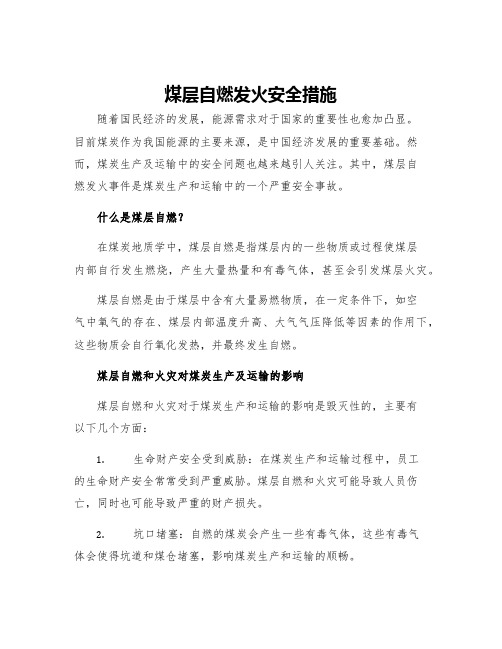 煤层自燃发火安全措施

随着国民经济的发展，能源需求对于国家的重要性也愈加凸显。目前煤炭作为我国能源的主要来源，是中国经济发展的重要基础。然而，煤炭生产及运输中的安全问题也越来越引人关注。其中，煤层自燃发火事件是煤炭生产和运输中的一个严重安全事故。

什么是煤层自燃？

在煤炭地质学中，煤层自燃是指煤层内的一些物质或过程使煤层内部自行发生燃烧，产生大量热量和有毒气体，甚至会引发煤层火灾。

煤层自燃是由于煤层中含有大量易燃物质，在一定条件下，如空气中氧气的存在、煤层内部温度升高、大气气压降低等因素的作用下，这些物质会自行氧化发热，并最终发生自燃。

煤层自燃和火灾对煤炭生产及运输的影响

煤层自燃和火灾对于煤炭生产和运输的影响是毁灭性的，主要有以下几个方面：

1. 生命财产安全受到威胁：在煤炭生产和运输过程中，员工的生命财产安全常常受到严重威胁。煤层自燃和火灾可能导致人员伤亡，同时也可能导致严重的财产损失。

2. 坑口堵塞：自燃的煤炭会产生一些有毒气体，这些有毒气体会使得坑道和煤仓堵塞，影响煤炭生产和运输的顺畅。